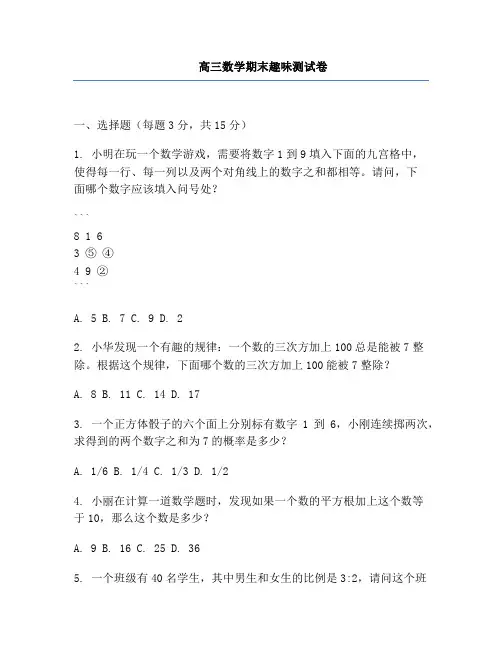 高三数学期末趣味测试卷

一、选择题（每题 3 分，共 15 分）

1. 小明在玩一个数学游戏，需要将数字 1 到 9 填入下面的九宫格中，使得每一行、每一列以及两个对角线上的数字之和都相等。请问，下面哪个数字应该填入问号处？

```

8 1 6
3 ⑤ ④
4 9 ②
```

A. 5 B. 7 C. 9 D. 2

2. 小华发现一个有趣的规律：一个数的三次方加上 100 总是能被 7 整除。根据这个规律，下面哪个数的三次方加上 100 能被 7 整除？

A. 8 B. 11 C. 14 D. 17

3. 一个正方体骰子的六个面上分别标有数字 1 到 6，小刚连续掷两次，求得到的两个数字之和为 7 的概率是多少？

A. 1/6 B. 1/4 C. 1/3 D. 1/2

4. 小丽在计算一道数学题时，发现如果一个数的平方根加上这个数等于 10，那么这个数是多少？

A. 9 B. 16 C. 25 D. 36

5. 一个班级有 40 名学生，其中男生和女生的比例是 3:2，请问这个班